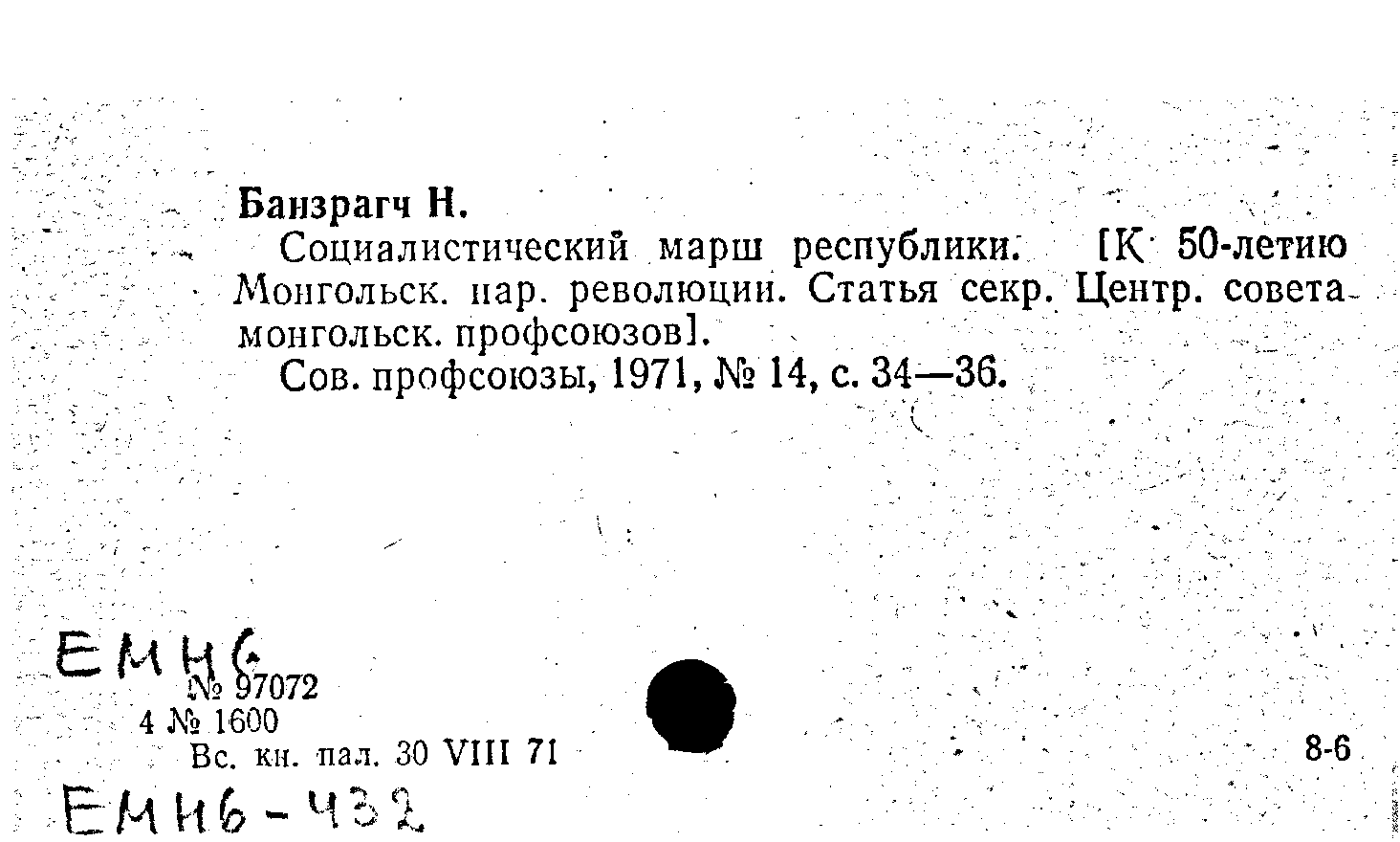 Банзрагч Н.

Социалистический марш республики. [К 50-летию Монгольск. нар. революции. Статья секр. Центр. совета монгольск. профсоюзов].

Сов. профсоюзы, 1971, № 14, с. 34—36.

ЕМН6

№ 97072

4 № 1600

Вс. кн. пал. 30 VIII 71

8-6

ЕМН6-432